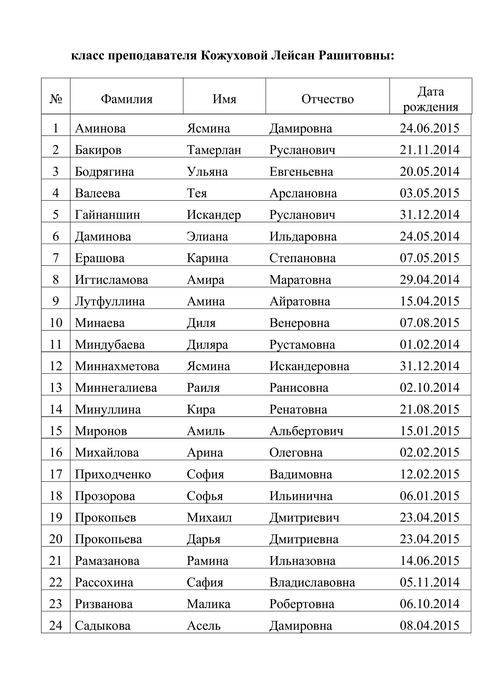 класс преподавателя Кожуховой Лейсан Рашитовны:

| № | Фамилия | Имя | Отчество | Дата рождения |
|---|---|---|---|---|
| 1 | Аминова | Ясмина | Дамировна | 24.06.2015 |
| 2 | Бакиров | Тамерлан | Русланович | 21.11.2014 |
| 3 | Бодрягина | Ульяна | Евгеньевна | 20.05.2014 |
| 4 | Валеева | Тея | Арслановна | 03.05.2015 |
| 5 | Гайнаншин | Искандер | Русланович | 31.12.2014 |
| 6 | Даминова | Элиана | Ильдаровна | 24.05.2014 |
| 7 | Ерашова | Карина | Степановна | 07.05.2015 |
| 8 | Игтисламова | Амира | Маратовна | 29.04.2014 |
| 9 | Лутфуллина | Амина | Айратовна | 15.04.2015 |
| 10 | Минаева | Диля | Венеровна | 07.08.2015 |
| 11 | Миндубаева | Диляра | Рустамовна | 01.02.2014 |
| 12 | Миннахметова | Ясмина | Искандеровна | 31.12.2014 |
| 13 | Миннегалиева | Раиля | Ранисовна | 02.10.2014 |
| 14 | Минуллина | Кира | Ренатовна | 21.08.2015 |
| 15 | Миронов | Амиль | Альбертович | 15.01.2015 |
| 16 | Михайлова | Арина | Олеговна | 02.02.2015 |
| 17 | Приходченко | София | Вадимовна | 12.02.2015 |
| 18 | Прозорова | Софья | Ильинична | 06.01.2015 |
| 19 | Прокопьев | Михаил | Дмитриевич | 23.04.2015 |
| 20 | Прокопьева | Дарья | Дмитриевна | 23.04.2015 |
| 21 | Рамазанова | Рамина | Ильназовна | 14.06.2015 |
| 22 | Рассохина | Сафия | Владиславовна | 05.11.2014 |
| 23 | Ризванова | Малика | Робертовна | 06.10.2014 |
| 24 | Садыкова | Асель | Дамировна | 08.04.2015 |